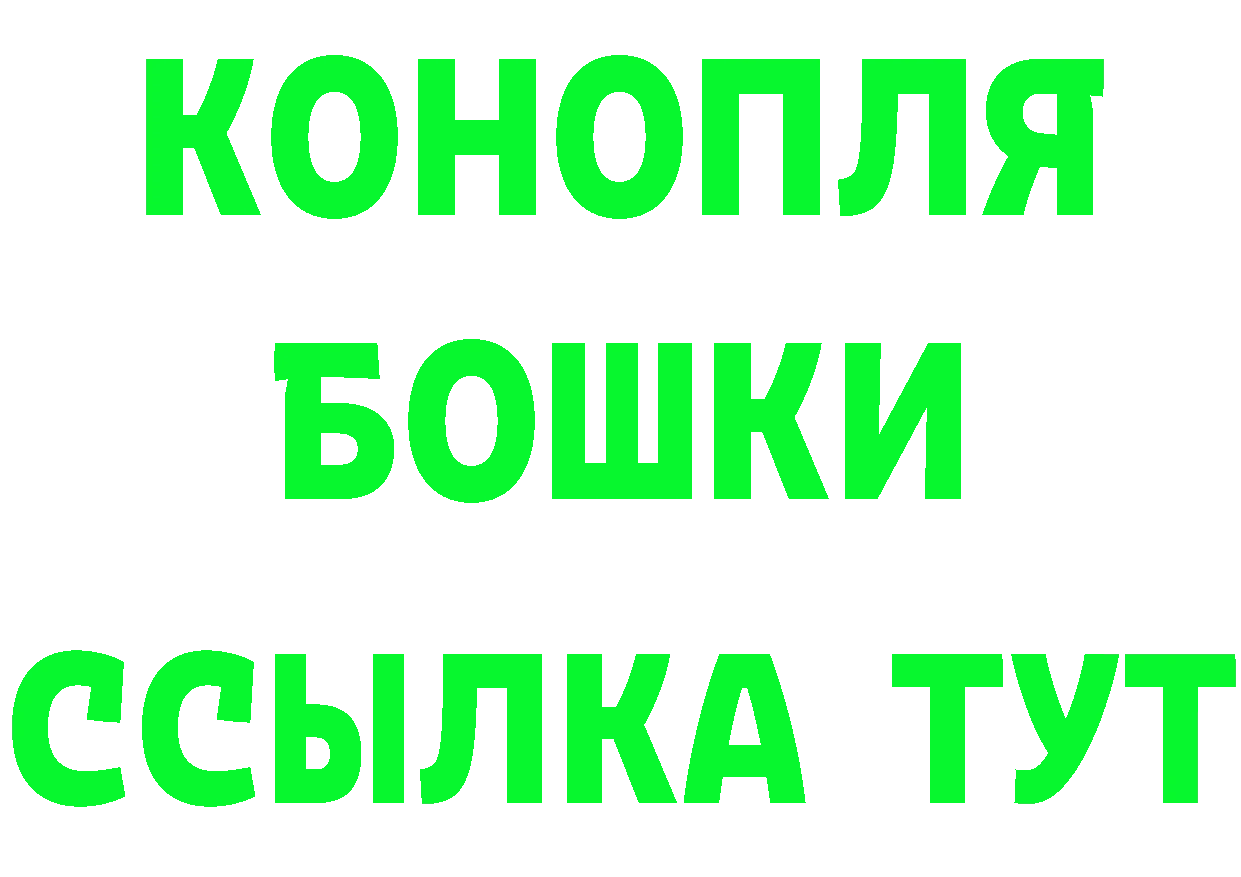 КОНОПЛЯ
БОШКИ
ССЫЛКА ТУТ